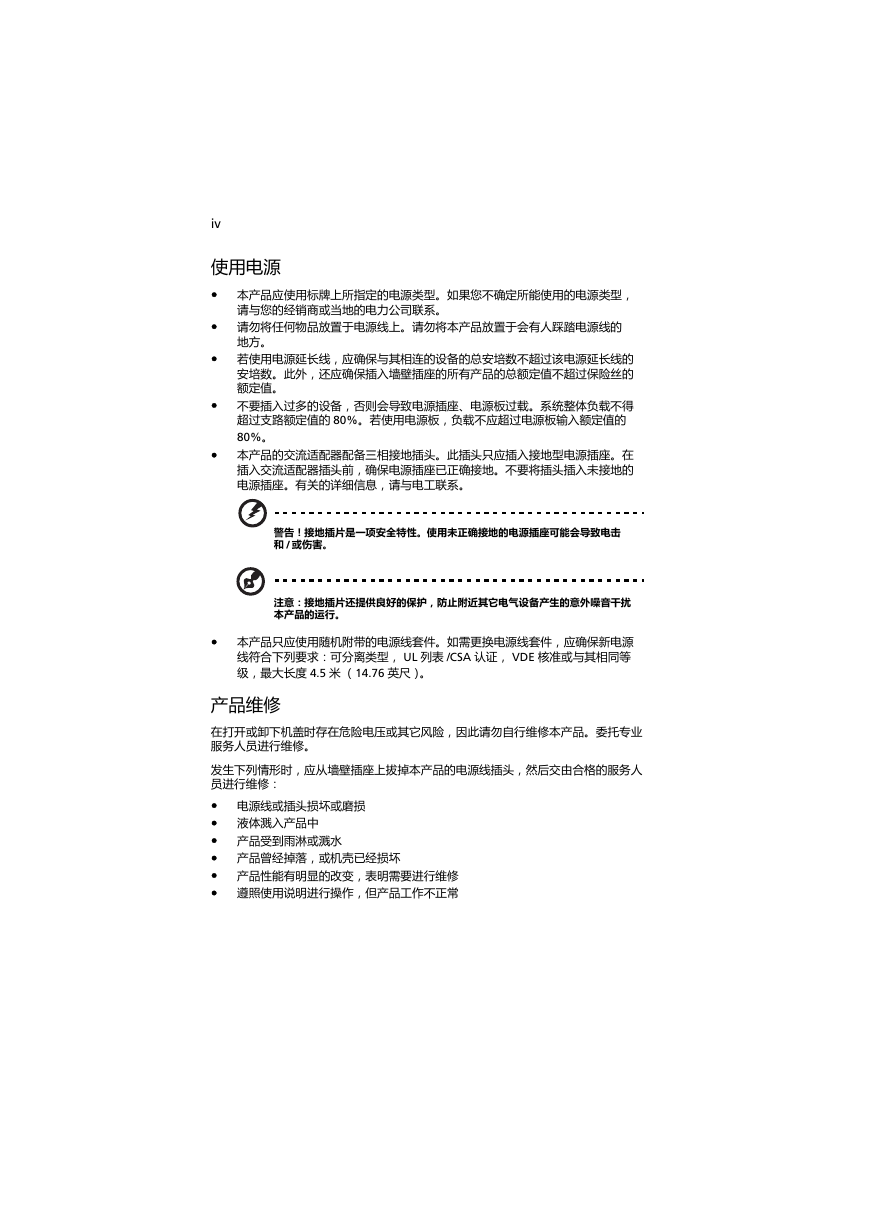 iv

使用电源

• 本产品应使用标牌上所指定的电源类型。如果您不确定所能使用的电源类型，请与您的经销商或当地的电力公司联系。
• 请勿将任何物品放置于电源线上。请勿将本产品放置于会有人踩踏电源线的地方。
• 若使用电源延长线，应确保与其相连的设备的总安培数不超过该电源延长线的安培数。此外，还应确保插入墙壁插座的所有产品的总额定值不超过保险丝的额定值。
• 不要插入过多的设备，否则会导致电源插座、电源板过载。系统整体负载不得超过支路额定值的 80%。若使用电源板，负载不应超过电源板输入额定值的 80%。
• 本产品的交流适配器配备三相接地插头。此插头只应插入接地型电源插座。在插入交流适配器插头前，确保电源插座已正确接地。不要将插头插入未接地的电源插座。有关的详细信息，请与电工联系。

警告！接地插片是一项安全特性。使用未正确接地的电源插座可能会导致电击和 / 或伤害。

注意：接地插片还提供良好的保护，防止附近其它电气设备产生的意外噪音干扰本产品的运行。

• 本产品只应使用随机附带的电源线套件。如需更换电源线套件，应确保新电源线符合下列要求：可分离类型， UL 列表 /CSA 认证， VDE 核准或与其相同等级，最大长度 4.5 米 （ 14.76 英尺 ）。

产品维修

在打开或卸下机盖时存在危险电压或其它风险，因此请勿自行维修本产品。委托专业服务人员进行维修。

发生下列情形时，应从墙壁插座上拔掉本产品的电源线插头，然后交由合格的服务人员进行维修：

• 电源线或插头损坏或磨损
• 液体溅入产品中
• 产品受到雨淋或溅水
• 产品曾经掉落，或机壳已经损坏
• 产品性能有明显的改变，表明需要进行维修
• 遵照使用说明进行操作，但产品工作不正常